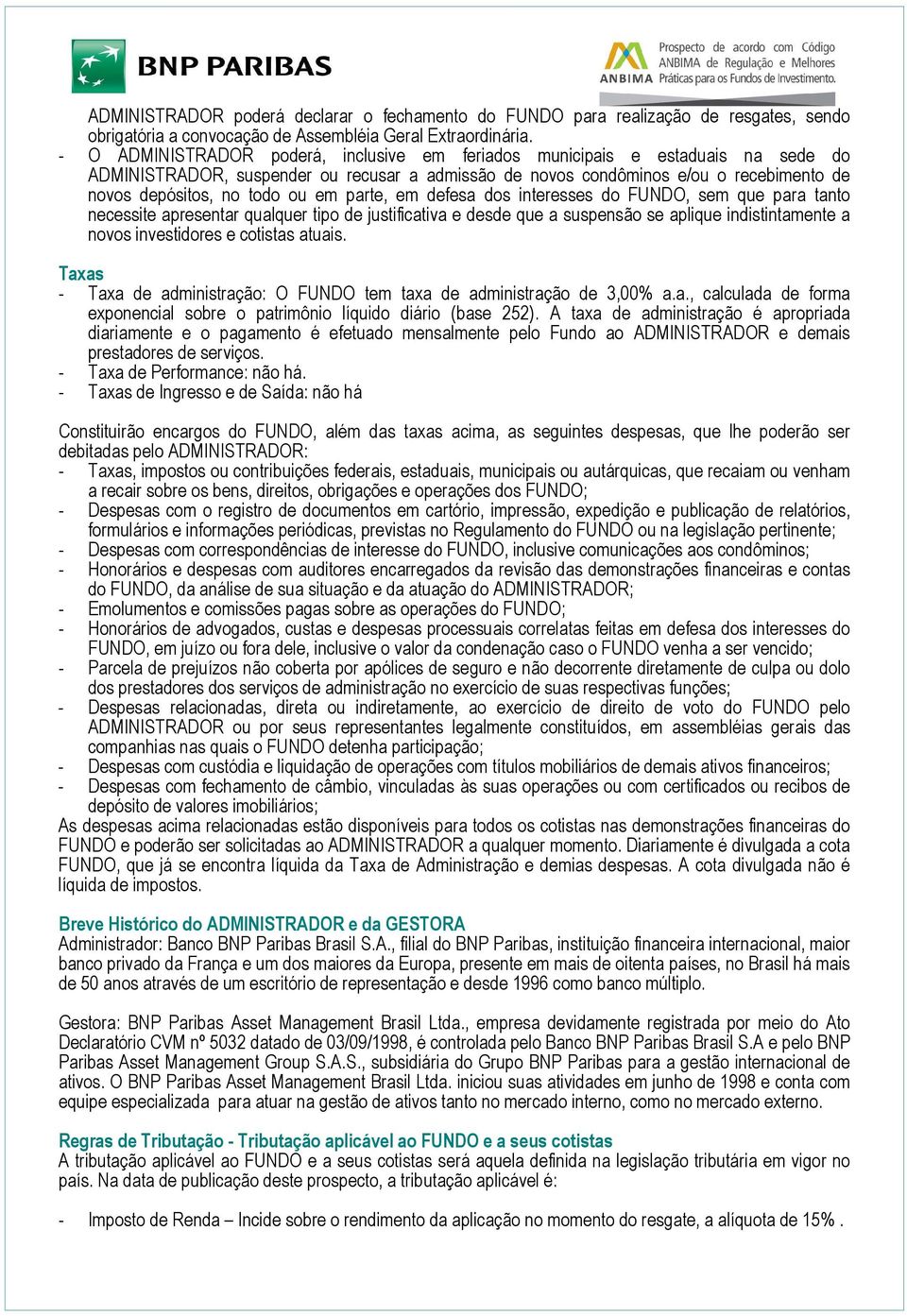 BNP PARIBAS

ANBIMA Prospecto de acordo com Código ANBIMA de Regulação e Melhores Práticas para os Fundos de Investimento.

ADMINISTRADOR poderá declarar o fechamento do FUNDO para realização de resgates, sendo obrigatória a convocação de Assembléia Geral Extraordinária.
- O ADMINISTRADOR poderá, inclusive em feriados municipais e estaduais na sede do ADMINISTRADOR, suspender ou recusar a admissão de novos condôminos e/ou o recebimento de novos depósitos, no todo ou em parte, em defesa dos interesses do FUNDO, sem que para tanto necessite apresentar qualquer tipo de justificativa e desde que a suspensão se aplique indistintamente a novos investidores e cotistas atuais.

Taxas
- Taxa de administração: O FUNDO tem taxa de administração de 3,00% a.a., calculada de forma exponencial sobre o patrimônio líquido diário (base 252). A taxa de administração é apropriada diariamente e o pagamento é efetuado mensalmente pelo Fundo ao ADMINISTRADOR e demais prestadores de serviços.
- Taxa de Performance: não há.
- Taxas de Ingresso e de Saída: não há

Constituirão encargos do FUNDO, além das taxas acima, as seguintes despesas, que lhe poderão ser debitadas pelo ADMINISTRADOR:
- Taxas, impostos ou contribuições federais, estaduais, municipais ou autárquicas, que recaiam ou venham a recair sobre os bens, direitos, obrigações e operações dos FUNDO;
- Despesas com o registro de documentos em cartório, impressão, expedição e publicação de relatórios, formulários e informações periódicas, previstas no Regulamento do FUNDO ou na legislação pertinente;
- Despesas com correspondências de interesse do FUNDO, inclusive comunicações aos condôminos;
- Honorários e despesas com auditores encarregados da revisão das demonstrações financeiras e contas do FUNDO, da análise de sua situação e da atuação do ADMINISTRADOR;
- Emolumentos e comissões pagas sobre as operações do FUNDO;
- Honorários de advogados, custas e despesas processuais correlatas feitas em defesa dos interesses do FUNDO, em juízo ou fora dele, inclusive o valor da condenação caso o FUNDO venha a ser vencido;
- Parcela de prejuízos não coberta por apólices de seguro e não decorrente diretamente de culpa ou dolo dos prestadores dos serviços de administração no exercício de suas respectivas funções;
- Despesas relacionadas, direta ou indiretamente, ao exercício de direito de voto do FUNDO pelo ADMINISTRADOR ou por seus representantes legalmente constituídos, em assembléias gerais das companhias nas quais o FUNDO detenha participação;
- Despesas com custódia e liquidação de operações com títulos mobiliários de demais ativos financeiros;
- Despesas com fechamento de câmbio, vinculadas às suas operações ou com certificados ou recibos de depósito de valores imobiliários;
As despesas acima relacionadas estão disponíveis para todos os cotistas nas demonstrações financeiras do FUNDO e poderão ser solicitadas ao ADMINISTRADOR a qualquer momento. Diariamente é divulgada a cota FUNDO, que já se encontra líquida da Taxa de Administração e demias despesas. A cota divulgada não é líquida de impostos.

Breve Histórico do ADMINISTRADOR e da GESTORA
Administrador: Banco BNP Paribas Brasil S.A., filial do BNP Paribas, instituição financeira internacional, maior banco privado da França e um dos maiores da Europa, presente em mais de oitenta países, no Brasil há mais de 50 anos através de um escritório de representação e desde 1996 como banco múltiplo.

Gestora: BNP Paribas Asset Management Brasil Ltda., empresa devidamente registrada por meio do Ato Declaratório CVM nº 5032 datado de 03/09/1998, é controlada pelo Banco BNP Paribas Brasil S.A e pelo BNP Paribas Asset Management Group S.A.S., subsidiária do Grupo BNP Paribas para a gestão internacional de ativos. O BNP Paribas Asset Management Brasil Ltda. iniciou suas atividades em junho de 1998 e conta com equipe especializada para atuar na gestão de ativos tanto no mercado interno, como no mercado externo.

Regras de Tributação - Tributação aplicável ao FUNDO e a seus cotistas
A tributação aplicável ao FUNDO e a seus cotistas será aquela definida na legislação tributária em vigor no país. Na data de publicação deste prospecto, a tributação aplicável é:

- Imposto de Renda – Incide sobre o rendimento da aplicação no momento do resgate, a alíquota de 15% .